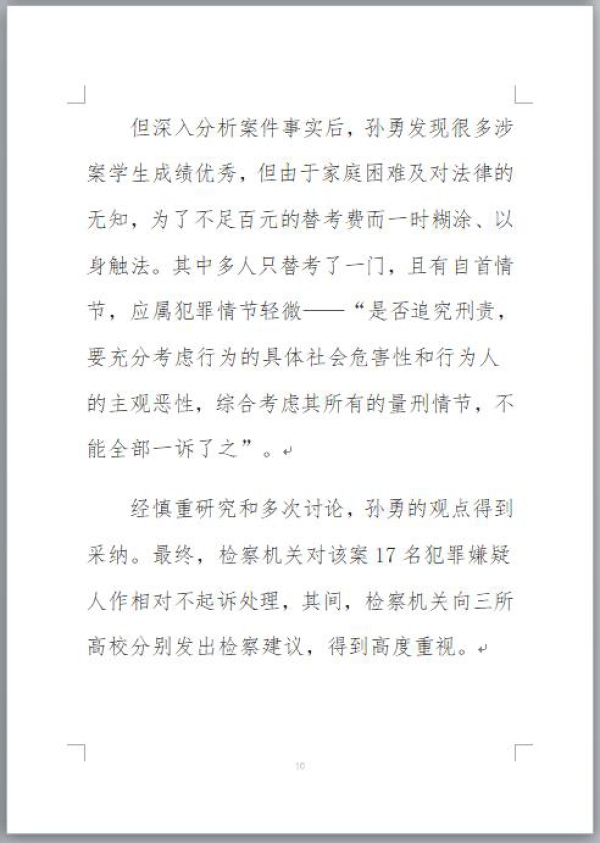 但深入分析案件事实后，孙勇发现很多涉案学生成绩优秀，但由于家庭困难及对法律的无知，为了不足百元的替考费而一时糊涂、以身触法。其中多人只替考了一门，且有自首情节，应属犯罪情节轻微——“是否追究刑责，要充分考虑行为的具体社会危害性和行为人的主观恶性，综合考虑其所有的量刑情节，不能全部一诉了之”。

经慎重研究和多次讨论，孙勇的观点得到采纳。最终，检察机关对该案 17 名犯罪嫌疑人作相对不起诉处理，其间，检察机关向三所高校分别发出检察建议，得到高度重视。

10